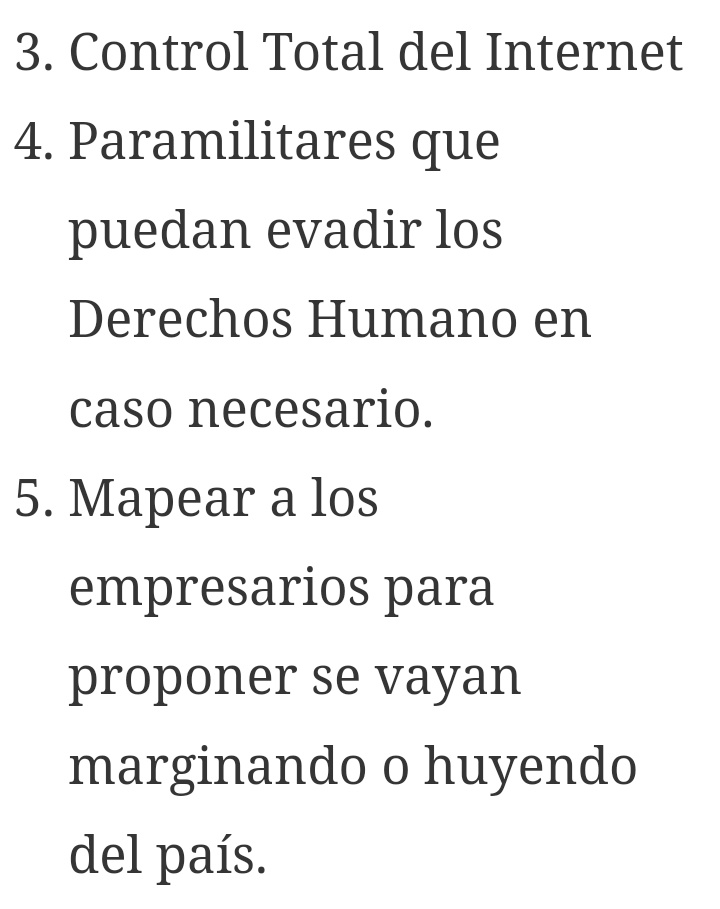 3. Control Total del Internet
4. Paramilitares que puedan evadir los Derechos Humano en caso necesario.
5. Mapear a los empresarios para proponer se vayan marginando o huyendo del país.